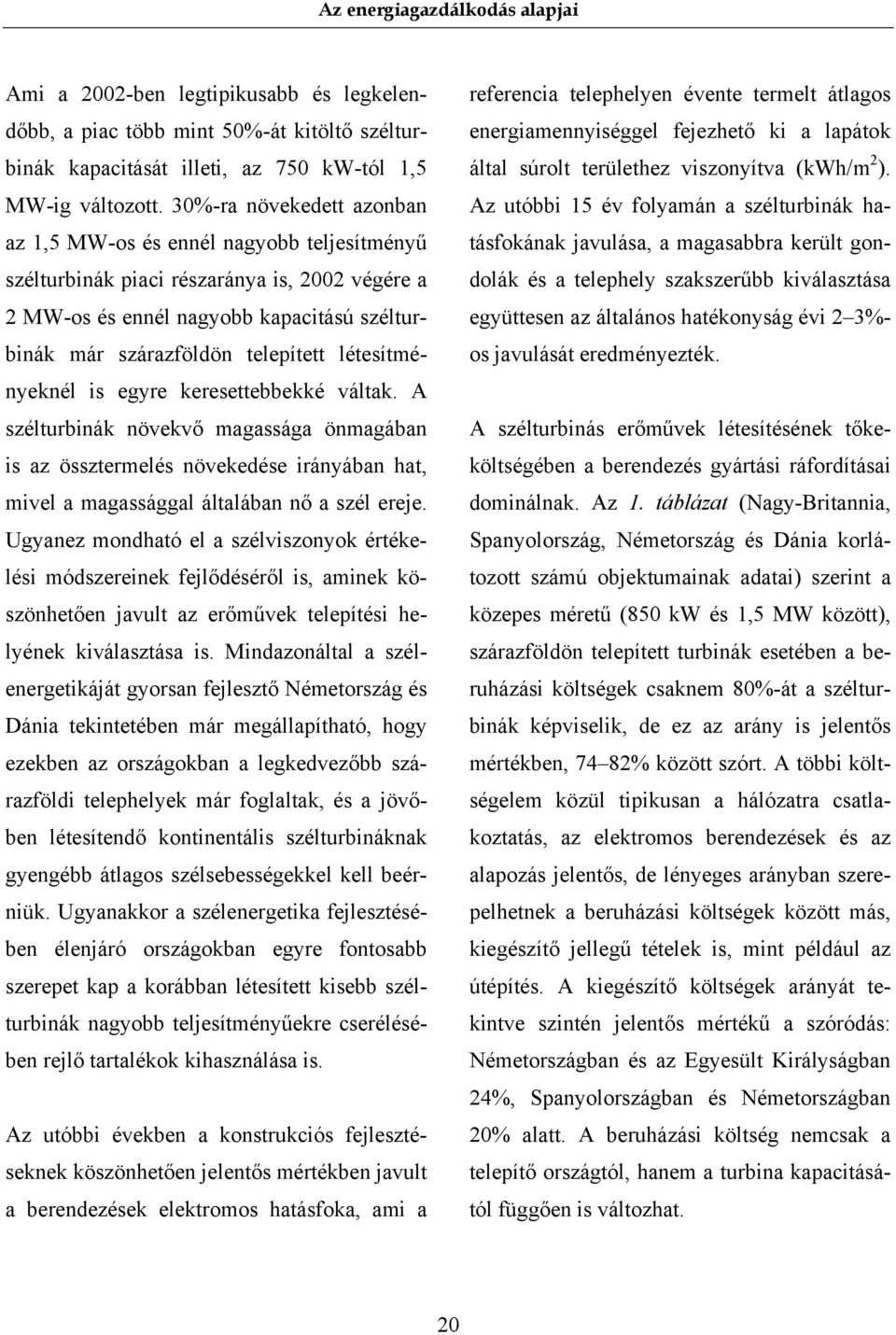 Az energiagazdálkodás alapjai

Ami a 2002-ben legtipikusabb és legkelendőbb, a piac több mint 50%-át kitöltő szélturbinák kapacitását illeti, az 750 kW-tól 1,5 MW-ig változott. 30%-ra növekedett azonban az 1,5 MW-os és ennél nagyobb teljesítményű szélturbinák piaci részaránya is, 2002 végére a 2 MW-os és ennél nagyobb kapacitású szélturbinák már szárazföldön telepített létesítményeknél is egyre keresettebbekké váltak. A szélturbinák növekvő magassága önmagában is az össztermelés növekedése irányában hat, mivel a magassággal általában nő a szél ereje. Ugyanez mondható el a szélviszonyok értékelési módszereinek fejlődéséről is, aminek köszönhetően javult az erőművek telepítési helyének kiválasztása is. Mindazonáltal a szélenergetikáját gyorsan fejlesztő Németország és Dánia tekintetében már megállapítható, hogy ezekben az országokban a legkedvezőbb szárazföldi telephelyek már foglaltak, és a jövőben létesítendő kontinentális szélturbináknak gyengébb átlagos szélsebességekkel kell beérniük. Ugyanakkor a szélenergetika fejlesztésében élenjáró országokban egyre fontosabb szerepet kap a korábban létesített kisebb szélturbinák nagyobb teljesítményűekre cserélésében rejlő tartalékok kihasználása is.

Az utóbbi években a konstrukciós fejlesztéseknek köszönhetően jelentős mértékben javult a berendezések elektromos hatásfoka, ami a referencia telephelyen évente termelt átlagos energiamennyiséggel fejezhető ki a lapátok által súrolt területhez viszonyítva (kWh/m$^2$). Az utóbbi 15 év folyamán a szélturbinák hatásfokának javulása, a magasabbra került gondolák és a telephely szakszerűbb kiválasztása együttesen az általános hatékonyság évi 2–3%-os javulását eredményezték.

A szélturbinás erőművek létesítésének tőkeköltségében a berendezés gyártási ráfordításai dominálnak. Az 1. táblázat (Nagy-Britannia, Spanyolország, Németország és Dánia korlátozott számú objektumainak adatai) szerint a közepes méretű (850 kW és 1,5 MW között), szárazföldön telepített turbinák esetében a beruházási költségek csaknem 80%-át a szélturbinák képviselik, de ez az arány is jelentős mértékben, 74–82% között szórt. A többi költségelem közül tipikusan a hálózatra csatlakoztatás, az elektromos berendezések és az alapozás jelentős, de lényeges arányban szerepelhetnek a beruházási költségek között más, kiegészítő jellegű tételek is, mint például az útépítés. A kiegészítő költségek arányát tekintve szintén jelentős mértékű a szóródás: Németországban és az Egyesült Királyságban 24%, Spanyolországban és Németországban 20% alatt. A beruházási költség nemcsak a telepítő országtól, hanem a turbina kapacitásától függően is változhat.

20